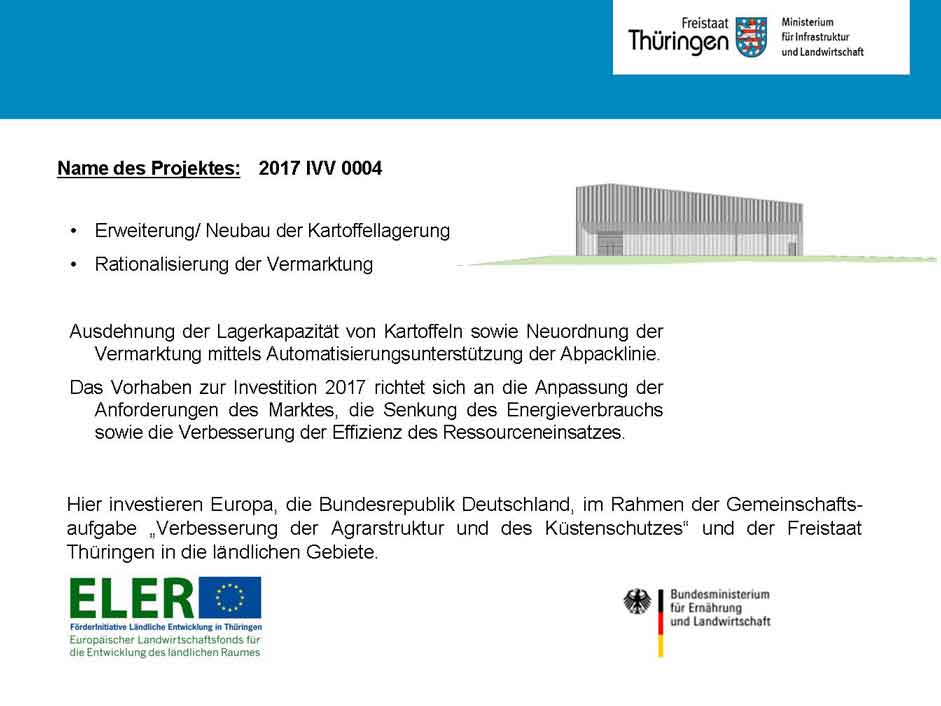 Freistaat Thüringen

Ministerium für Infrastruktur und Landwirtschaft

Name des Projektes: 2017 IVV 0004

• Erweiterung/ Neubau der Kartoffellagerung
• Rationalisierung der Vermarktung

Ausdehnung der Lagerkapazität von Kartoffeln sowie Neuordnung der Vermarktung mittels Automatisierungsunterstützung der Abpacklinie.

Das Vorhaben zur Investition 2017 richtet sich an die Anpassung der Anforderungen des Marktes, die Senkung des Energieverbrauchs sowie die Verbesserung der Effizienz des Ressourceneinsatzes.

Hier investieren Europa, die Bundesrepublik Deutschland, im Rahmen der Gemeinschaftsaufgabe „Verbesserung der Agrarstruktur und des Küstenschutzes“ und der Freistaat Thüringen in die ländlichen Gebiete.

ELER
FörderInitiative Ländliche Entwicklung in Thüringen
Europäischer Landwirtschaftsfonds für die Entwicklung des ländlichen Raumes

Bundesministerium für Ernährung und Landwirtschaft